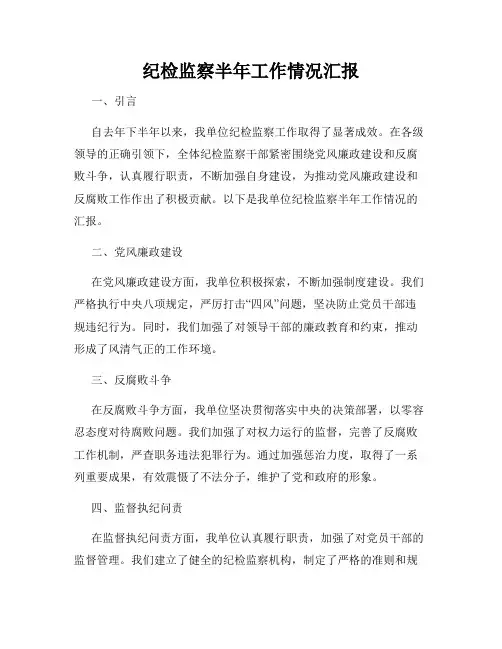 纪检监察半年工作情况汇报

一、引言

自去年下半年以来，我单位纪检监察工作取得了显著成效。在各级领导的正确引领下，全体纪检监察干部紧密围绕党风廉政建设和反腐败斗争，认真履行职责，不断加强自身建设，为推动党风廉政建设和反腐败工作作出了积极贡献。以下是我单位纪检监察半年工作情况的汇报。

二、党风廉政建设

在党风廉政建设方面，我单位积极探索，不断加强制度建设。我们严格执行中央八项规定，严厉打击“四风”问题，坚决防止党员干部违规违纪行为。同时，我们加强了对领导干部的廉政教育和约束，推动形成了风清气正的工作环境。

三、反腐败斗争

在反腐败斗争方面，我单位坚决贯彻落实中央的决策部署，以零容忍态度对待腐败问题。我们加强了对权力运行的监督，完善了反腐败工作机制，严查职务违法犯罪行为。通过加强惩治力度，取得了一系列重要成果，有效震慑了不法分子，维护了党和政府的形象。

四、监督执纪问责

在监督执纪问责方面，我单位认真履行职责，加强了对党员干部的监督管理。我们建立了健全的纪检监察机构，制定了严格的准则和规